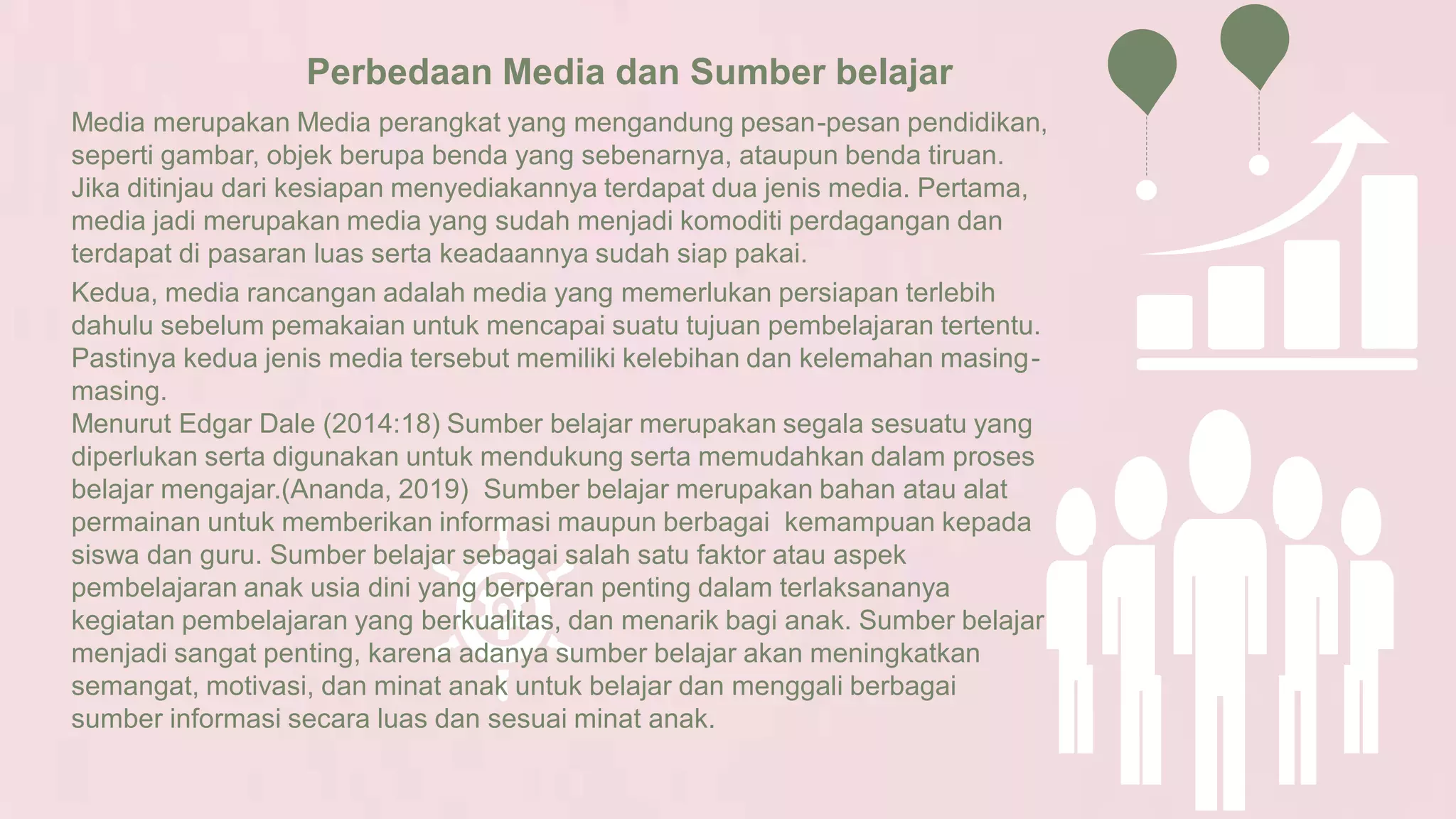 Perbedaan Media dan Sumber belajar

Media merupakan Media perangkat yang mengandung pesan-pesan pendidikan, seperti gambar, objek berupa benda yang sebenarnya, ataupun benda tiruan. Jika ditinjau dari kesiapan menyediakannya terdapat dua jenis media. Pertama, media jadi merupakan media yang sudah menjadi komoditi perdagangan dan terdapat di pasaran luas serta keadaannya sudah siap pakai.

Kedua, media rancangan adalah media yang memerlukan persiapan terlebih dahulu sebelum pemakaian untuk mencapai suatu tujuan pembelajaran tertentu. Pastinya kedua jenis media tersebut memiliki kelebihan dan kelemahan masing-masing.
Menurut Edgar Dale (2014:18) Sumber belajar merupakan segala sesuatu yang diperlukan serta digunakan untuk mendukung serta memudahkan dalam proses belajar mengajar.(Ananda, 2019) Sumber belajar merupakan bahan atau alat permainan untuk memberikan informasi maupun berbagai kemampuan kepada siswa dan guru. Sumber belajar sebagai salah satu faktor atau aspek pembelajaran anak usia dini yang berperan penting dalam terlaksananya kegiatan pembelajaran yang berkualitas, dan menarik bagi anak. Sumber belajar menjadi sangat penting, karena adanya sumber belajar akan meningkatkan semangat, motivasi, dan minat anak untuk belajar dan menggali berbagai sumber informasi secara luas dan sesuai minat anak.